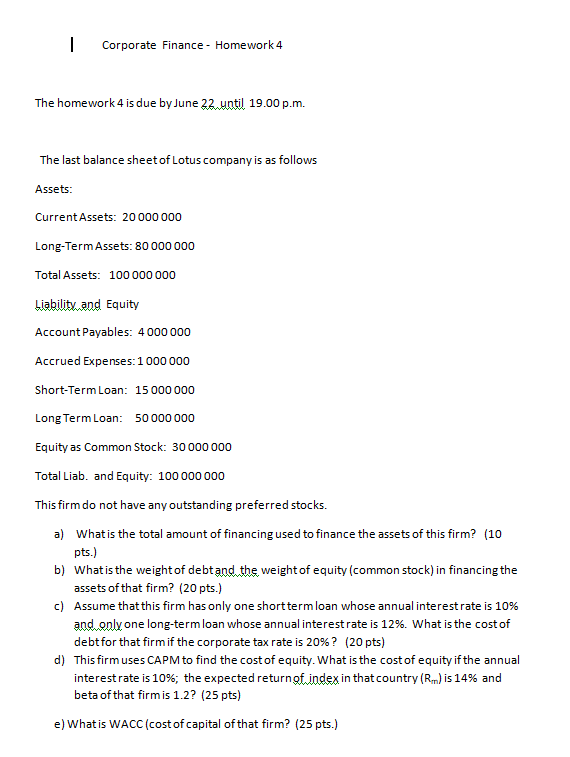 Corporate Finance - Homework 4

The homework 4 is due by June 22 until 19.00 p.m.

The last balance sheet of Lotus company is as follows

Assets:

Current Assets: 20 000 000

Long-Term Assets: 80 000 000

Total Assets: 100 000 000

Liability and Equity

Account Payables: 4 000 000

Accrued Expenses: 1 000 000

Short-Term Loan: 15 000 000

Long Term Loan: 50 000 000

Equity as Common Stock: 30 000 000

Total Liab. and Equity: 100 000 000

This firm do not have any outstanding preferred stocks.

a) What is the total amount of financing used to finance the assets of this firm? (10 pts.)

b) What is the weight of debt and the weight of equity (common stock) in financing the assets of that firm? (20 pts.)

c) Assume that this firm has only one short term loan whose annual interest rate is 10% and only one long-term loan whose annual interest rate is 12%. What is the cost of debt for that firm if the corporate tax rate is 20%? (20 pts)

d) This firm uses CAPM to find the cost of equity. What is the cost of equity if the annual interest rate is 10%; the expected return of index in that country ($R_m$) is 14% and beta of that firm is 1.2? (25 pts)

e) What is WACC (cost of capital of that firm? (25 pts.)